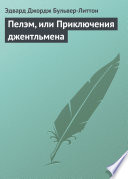 Эдвард Джордж Бульвер-Литтон

Пелэм, или Приключения джентльмена